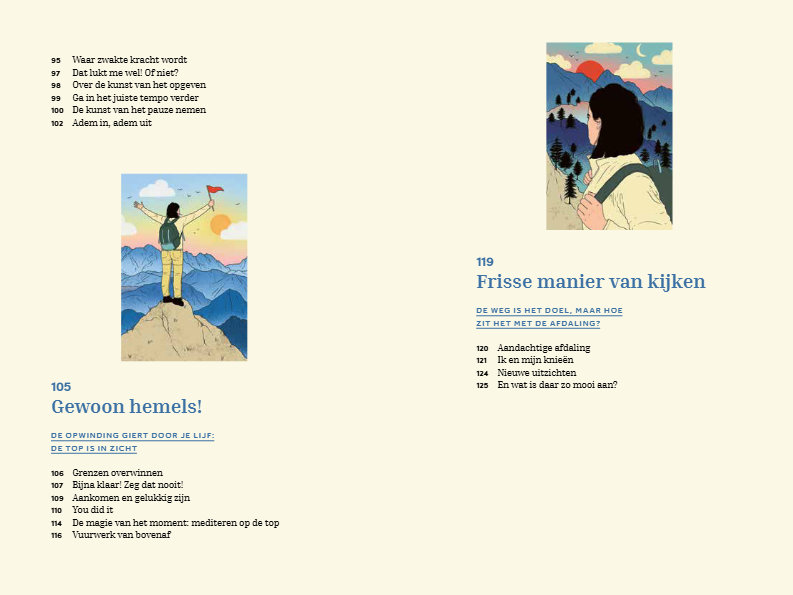 95 Waar zwakte kracht wordt
97 Dat lukt me wel! Of niet?
98 Over de kunst van het opgeven
99 Ga in het juiste tempo verder
100 De kunst van het pauze nemen
102 Adem in, adem uit

105
Gewoon hemels!

DE OPWINDING GIERT DOOR JE LIJF: DE TOP IS IN ZICHT

106 Grenzen overwinnen
107 Bijna klaar! Zeg dat nooit!
109 Aankomen en gelukkig zijn
110 You did it
114 De magie van het moment: mediteren op de top
116 Vuurwerk van bovenaf

119
Frisse manier van kijken

DE WEG IS HET DOEL, MAAR HOE ZIT HET MET DE AFDALING?

120 Aandachtige afdaling
121 Ik en mijn knieën
124 Nieuwe uitzichten
125 En wat is daar zo mooi aan?